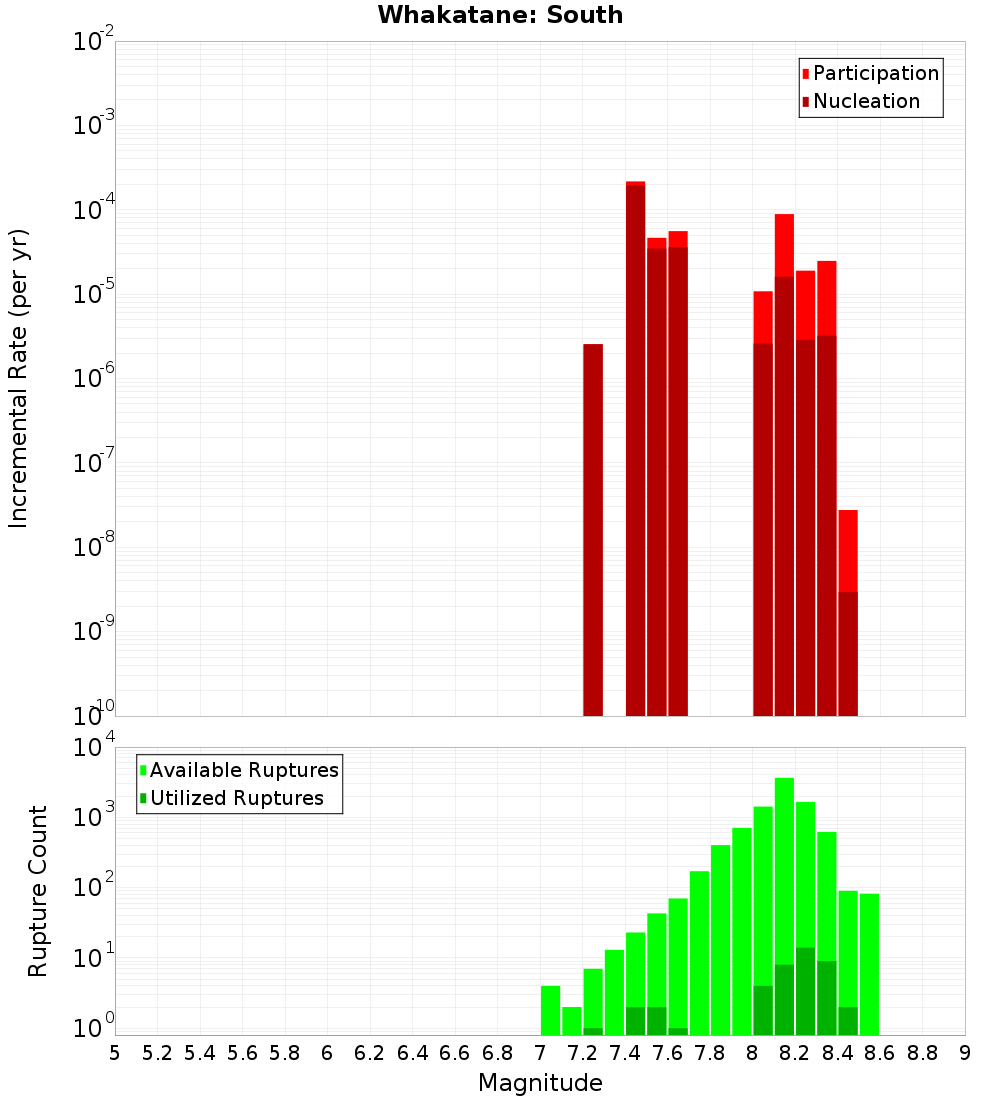 Whakatane: South

Participation
Nucleation

Incremental Rate (per yr)

$10^{-2}$
$10^{-3}$
$10^{-4}$
$10^{-5}$
$10^{-6}$
$10^{-7}$
$10^{-8}$
$10^{-9}$
$10^{-10}$

Available Ruptures
Utilized Ruptures

Rupture Count

$10^{4}$
$10^{3}$
$10^{2}$
$10^{1}$
$10^{0}$

5 5.2 5.4 5.6 5.8 6 6.2 6.4 6.6 6.8 7 7.2 7.4 7.6 7.8 8 8.2 8.4 8.6 8.8 9

Magnitude